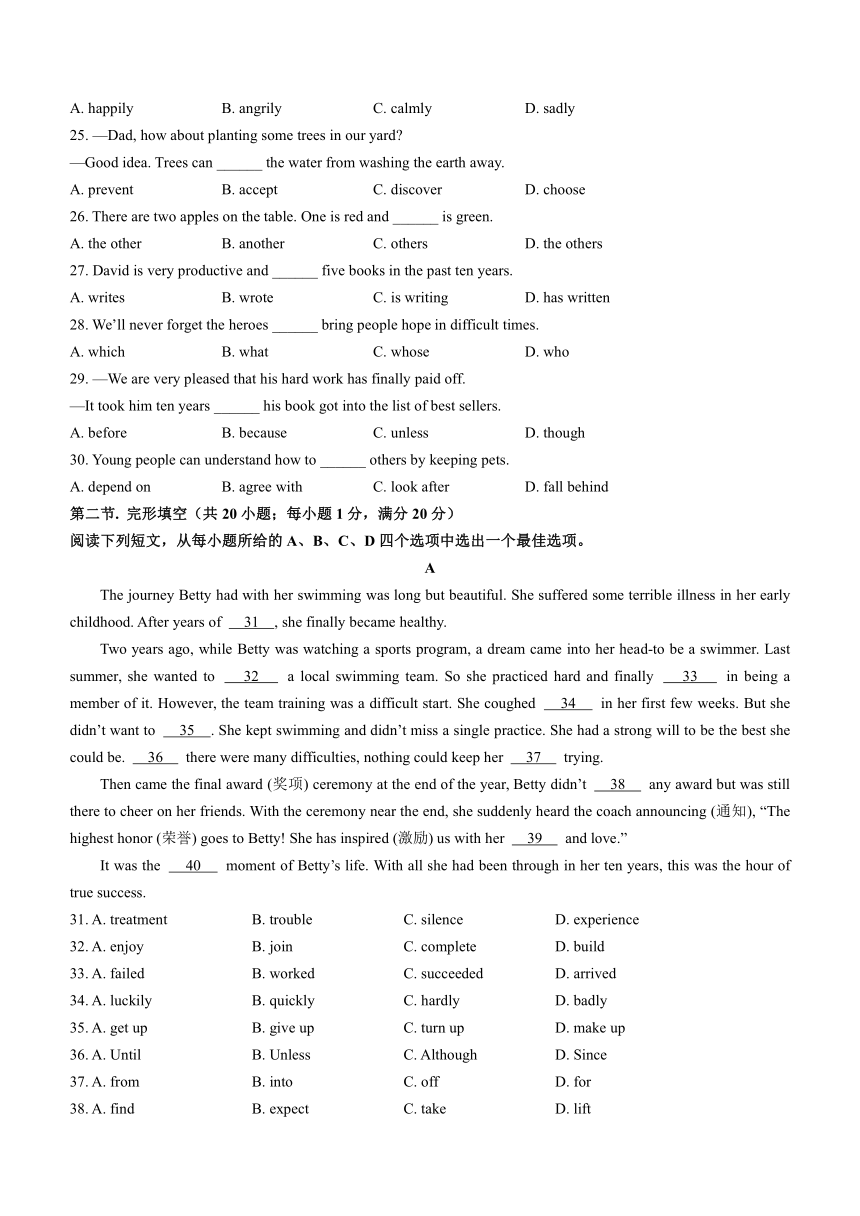 A. happily B. angrily C. calmly D. sadly

25. —Dad, how about planting some trees in our yard?

—Good idea. Trees can ______ the water from washing the earth away.

A. prevent B. accept C. discover D. choose

26. There are two apples on the table. One is red and ______ is green.

A. the other B. another C. others D. the others

27. David is very productive and ______ five books in the past ten years.

A. writes B. wrote C. is writing D. has written

28. We'll never forget the heroes ______ bring people hope in difficult times.

A. which B. what C. whose D. who

29. —We are very pleased that his hard work has finally paid off.

—It took him ten years ______ his book got into the list of best sellers.

A. before B. because C. unless D. though

30. Young people can understand how to ______ others by keeping pets.

A. depend on B. agree with C. look after D. fall behind

第二节. 完形填空（共 20 小题；每小题 1 分，满分 20 分）

阅读下列短文，从每小题所给的 A、B、C、D 四个选项中选出一个最佳选项。

A

The journey Betty had with her swimming was long but beautiful. She suffered some terrible illness in her early childhood. After years of __31__, she finally became healthy.

Two years ago, while Betty was watching a sports program, a dream came into her head-to be a swimmer. Last summer, she wanted to __32__ a local swimming team. So she practiced hard and finally __33__ in being a member of it. However, the team training was a difficult start. She coughed __34__ in her first few weeks. But she didn't want to __35__. She kept swimming and didn't miss a single practice. She had a strong will to be the best she could be. __36__ there were many difficulties, nothing could keep her __37__ trying.

Then came the final award (奖项) ceremony at the end of the year, Betty didn't __38__ any award but was still there to cheer on her friends. With the ceremony near the end, she suddenly heard the coach announcing (通知), "The highest honor (荣誉) goes to Betty! She has inspired (激励) us with her __39__ and love."

It was the __40__ moment of Betty's life. With all she had been through in her ten years, this was the hour of true success.

31. A. treatment B. trouble C. silence D. experience

32. A. enjoy B. join C. complete D. build

33. A. failed B. worked C. succeeded D. arrived

34. A. luckily B. quickly C. hardly D. badly

35. A. get up B. give up C. turn up D. make up

36. A. Until B. Unless C. Although D. Since

37. A. from B. into C. off D. for

38. A. find B. expect C. take D. lift